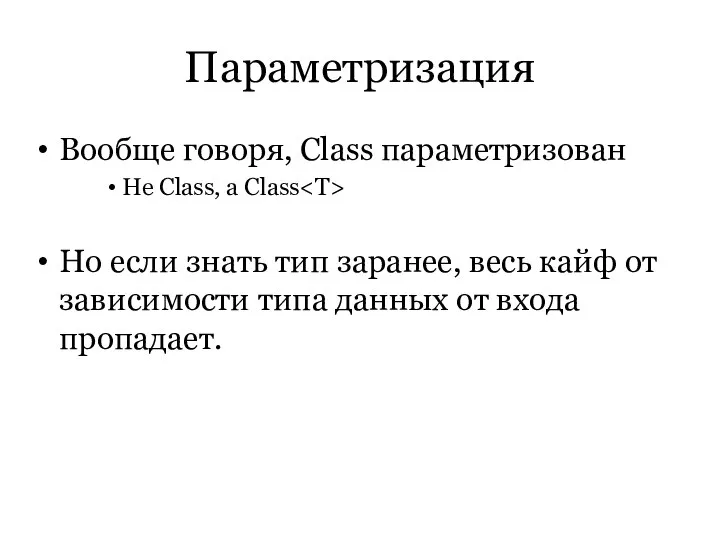 Параметризация

• Вообще говоря, Class параметризован
  • Не Class, а Class<T>

• Но если знать тип заранее, весь кайф от зависимости типа данных от входа пропадает.